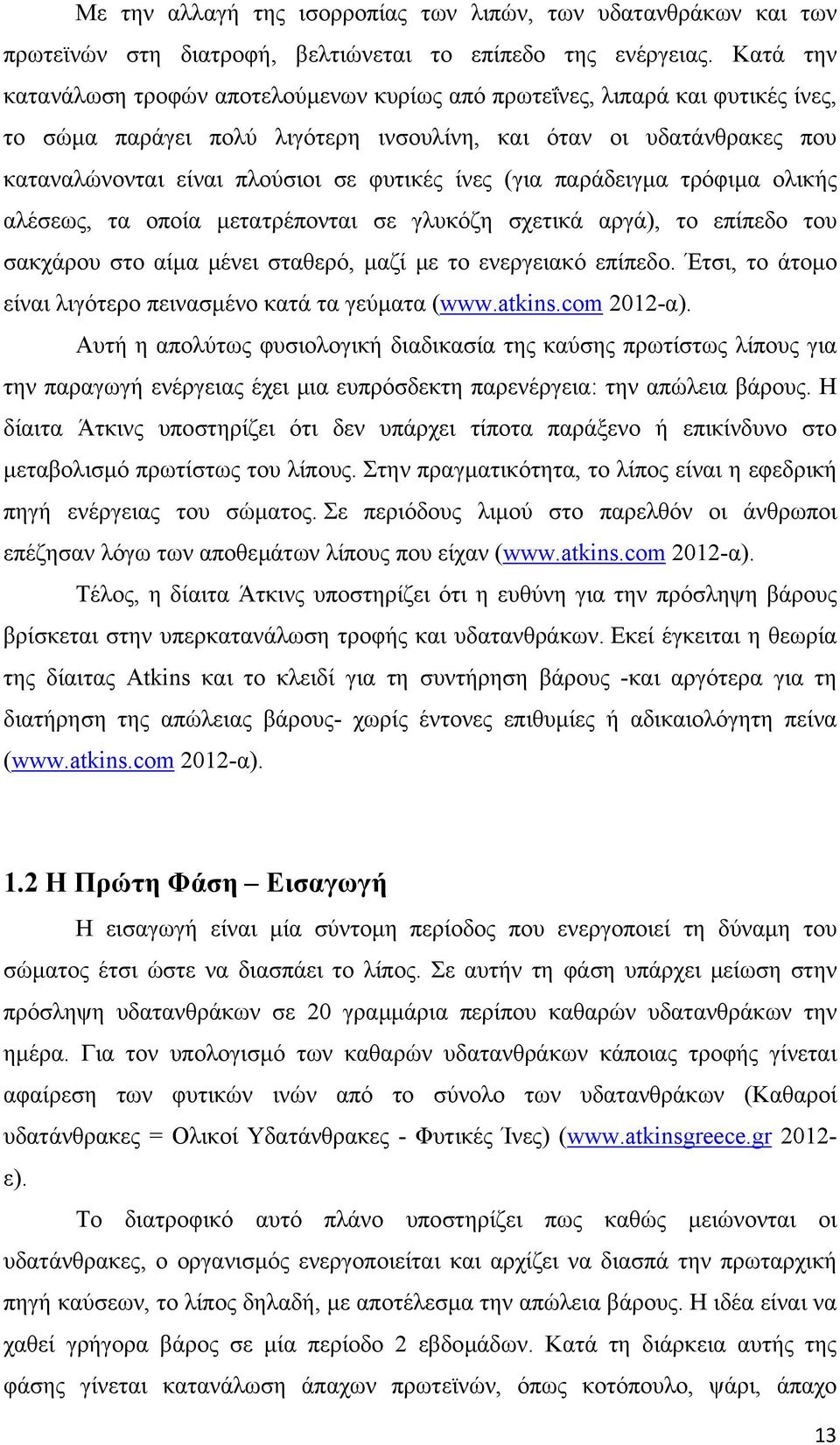 Με την αλλαγή της ισορροπίας των λιπών, των υδατανθράκων και των πρωτεϊνών στη διατροφή, βελτιώνεται το επίπεδο της ενέργειας. Κατά την κατανάλωση τροφών αποτελούμενων κυρίως από πρωτεΐνες, λιπαρά και φυτικές ίνες, το σώμα παράγει πολύ λιγότερη ινσουλίνη, και όταν οι υδατάνθρακες που καταναλώνονται είναι πλούσιοι σε φυτικές ίνες (για παράδειγμα τρόφιμα ολικής αλέσεως, τα οποία μετατρέπονται σε γλυκόζη σχετικά αργά), το επίπεδο του σακχάρου στο αίμα μένει σταθερό, μαζί με το ενεργειακό επίπεδο. Έτσι, το άτομο είναι λιγότερο πεινασμένο κατά τα γεύματα (www.atkins.com 2012-α).

Αυτή η απολύτως φυσιολογική διαδικασία της καύσης πρωτίστως λίπους για την παραγωγή ενέργειας έχει μια ευπρόσδεκτη παρενέργεια: την απώλεια βάρους. Η δίαιτα Άτκινς υποστηρίζει ότι δεν υπάρχει τίποτα παράξενο ή επικίνδυνο στο μεταβολισμό πρωτίστως του λίπους. Στην πραγματικότητα, το λίπος είναι η εφεδρική πηγή ενέργειας του σώματος. Σε περιόδους λιμού στο παρελθόν οι άνθρωποι επέζησαν λόγω των αποθεμάτων λίπους που είχαν (www.atkins.com 2012-α).

Τέλος, η δίαιτα Άτκινς υποστηρίζει ότι η ευθύνη για την πρόσληψη βάρους βρίσκεται στην υπερκατανάλωση τροφής και υδατανθράκων. Εκεί έγκειται η θεωρία της δίαιτας Atkins και το κλειδί για τη συντήρηση βάρους -και αργότερα για τη διατήρηση της απώλειας βάρους- χωρίς έντονες επιθυμίες ή αδικαιολόγητη πείνα (www.atkins.com 2012-α).

1.2 Η Πρώτη Φάση – Εισαγωγή

Η εισαγωγή είναι μία σύντομη περίοδος που ενεργοποιεί τη δύναμη του σώματος έτσι ώστε να διασπάει το λίπος. Σε αυτήν τη φάση υπάρχει μείωση στην πρόσληψη υδατανθράκων σε 20 γραμμάρια περίπου καθαρών υδατανθράκων την ημέρα. Για τον υπολογισμό των καθαρών υδατανθράκων κάποιας τροφής γίνεται αφαίρεση των φυτικών ινών από το σύνολο των υδατανθράκων (Καθαροί υδατάνθρακες = Ολικοί Υδατάνθρακες - Φυτικές Ίνες) (www.atkinsgreece.gr 2012-ε).

Το διατροφικό αυτό πλάνο υποστηρίζει πως καθώς μειώνονται οι υδατάνθρακες, ο οργανισμός ενεργοποιείται και αρχίζει να διασπά την πρωταρχική πηγή καύσεων, το λίπος δηλαδή, με αποτέλεσμα την απώλεια βάρους. Η ιδέα είναι να χαθεί γρήγορα βάρος σε μία περίοδο 2 εβδομάδων. Κατά τη διάρκεια αυτής της φάσης γίνεται κατανάλωση άπαχων πρωτεϊνών, όπως κοτόπουλο, ψάρι, άπαχο

13